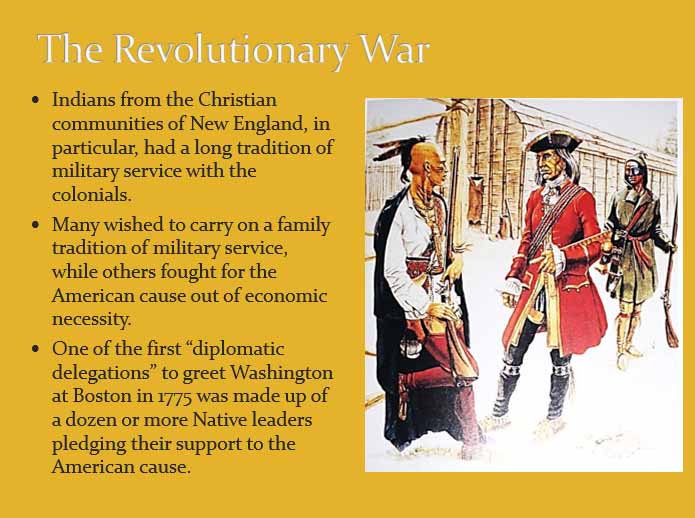 The Revolutionary War

• Indians from the Christian communities of New England, in particular, had a long tradition of military service with the colonials.
• Many wished to carry on a family tradition of military service, while others fought for the American cause out of economic necessity.
• One of the first "diplomatic delegations" to greet Washington at Boston in 1775 was made up of a dozen or more Native leaders pledging their support to the American cause.